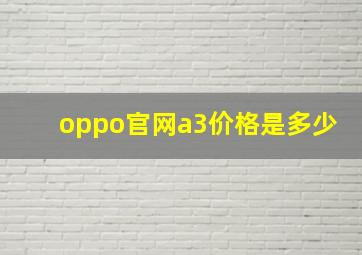 oppo官网a3价格是多少